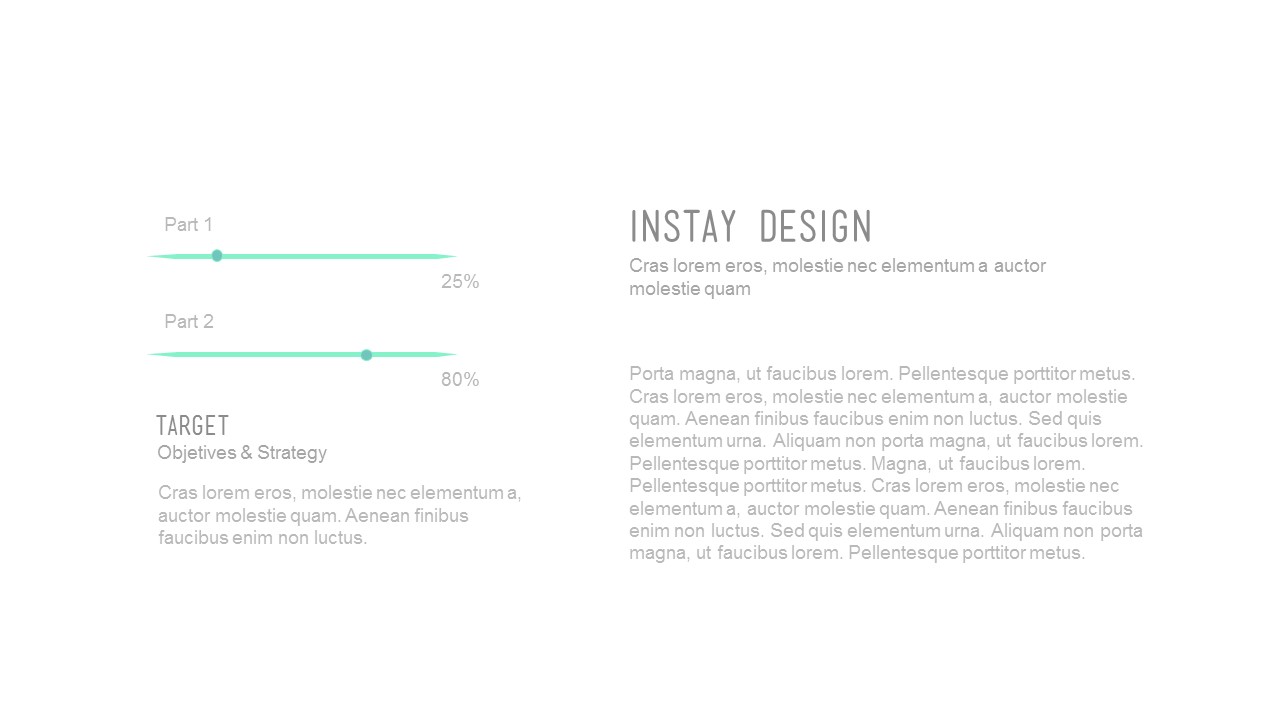 Part 1

25%

Part 2

80%

TARGET
Objetives & Strategy

Cras lorem eros, molestie nec elementum a, auctor molestie quam. Aenean finibus faucibus enim non luctus.

INSTAY DESIGN
Cras lorem eros, molestie nec elementum a auctor molestie quam

Porta magna, ut faucibus lorem. Pellentesque porttitor metus. Cras lorem eros, molestie nec elementum a, auctor molestie quam. Aenean finibus faucibus enim non luctus. Sed quis elementum urna. Aliquam non porta magna, ut faucibus lorem. Pellentesque porttitor metus. Magna, ut faucibus lorem. Pellentesque porttitor metus. Cras lorem eros, molestie nec elementum a, auctor molestie quam. Aenean finibus faucibus enim non luctus. Sed quis elementum urna. Aliquam non porta magna, ut faucibus lorem. Pellentesque porttitor metus.